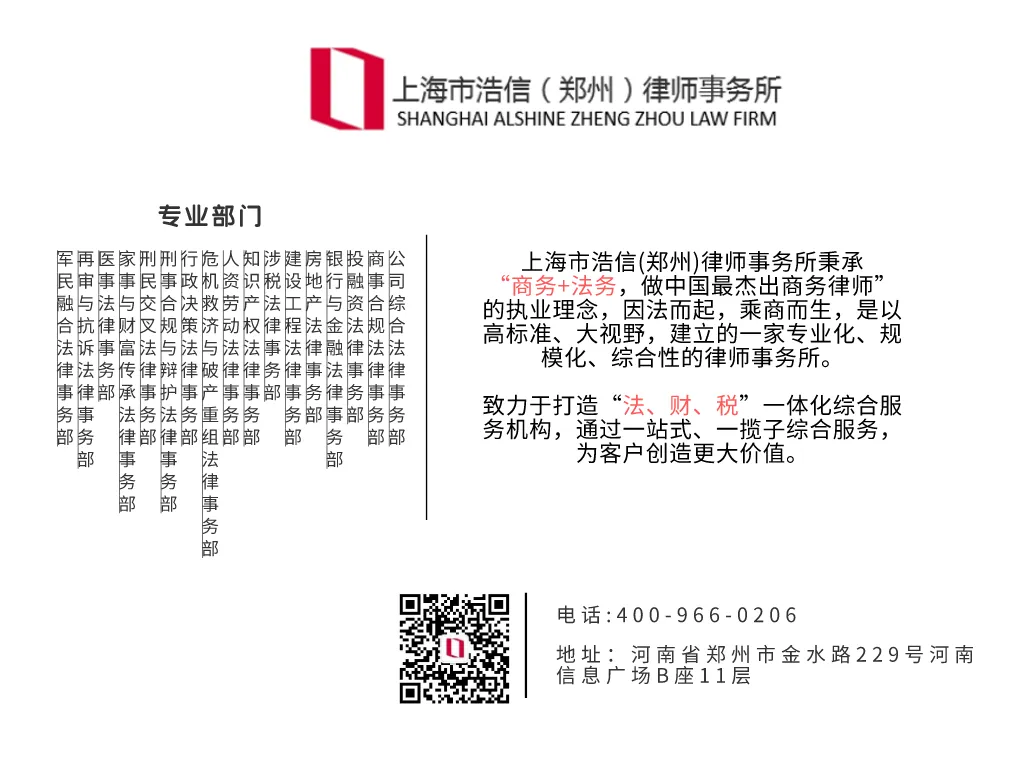 上海市浩信（郑州）律师事务所
SHANGHAI ALSHINE ZHENG ZHOU LAW FIRM

专业部门

公司综合法律事务部
商事合规法律事务部
投融资法律事务部
银行与金融法律事务部
房地产法律事务部
建设工程法律事务部
涉税法律事务部
知识产权法律事务部
人资劳动法律事务部
危机救济与破产重组法律事务部
行政决策法律事务部
刑事合规与辩护法律事务部
刑民交叉法律事务部
家事与财富传承法律事务部
医事法律事务部
再审与抗诉法律事务部
军民融合法律事务部

上海市浩信(郑州)律师事务所秉承“商务+法务，做中国最杰出商务律师”的执业理念，因法而起，乘商而生，是以高标准、大视野，建立的一家专业化、规模化、综合性的律师事务所。

致力于打造“法、财、税”一体化综合服务机构，通过一站式、一揽子综合服务，为客户创造更大价值。

电话:400-966-0206

地址：河南省郑州市金水路229号河南信息广场B座11层